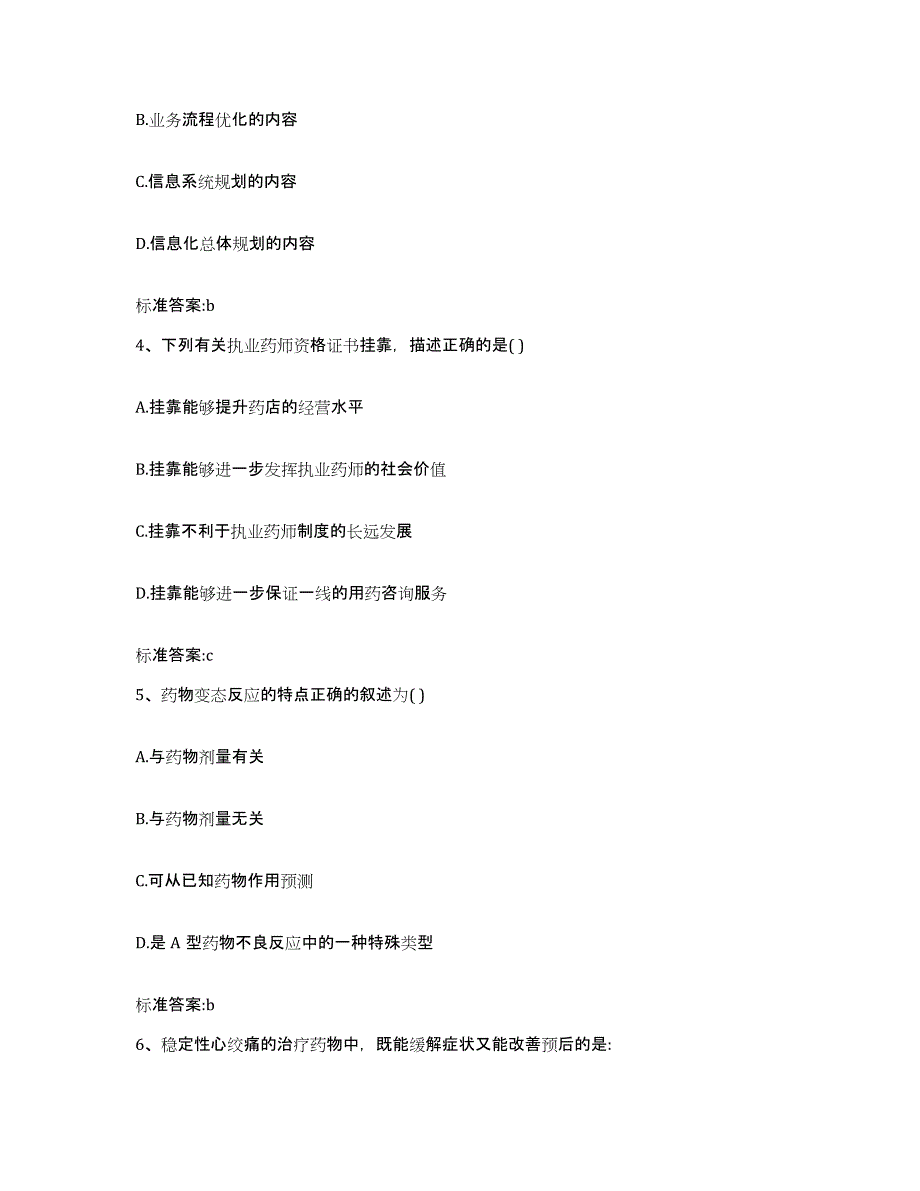 B.业务流程优化的内容

C.信息系统规划的内容

D.信息化总体规划的内容

标准答案:b

4、下列有关执业药师资格证书挂靠，描述正确的是( )

A.挂靠能够提升药店的经营水平

B.挂靠能够进一步发挥执业药师的社会价值

C.挂靠不利于执业药师制度的长远发展

D.挂靠能够进一步保证一线的用药咨询服务

标准答案:c

5、药物变态反应的特点正确的叙述为( )

A.与药物剂量有关

B.与药物剂量无关

C.可从已知药物作用预测

D.是 A 型药物不良反应中的一种特殊类型

标准答案:b

6、稳定性心绞痛的治疗药物中，既能缓解症状又能改善预后的是: